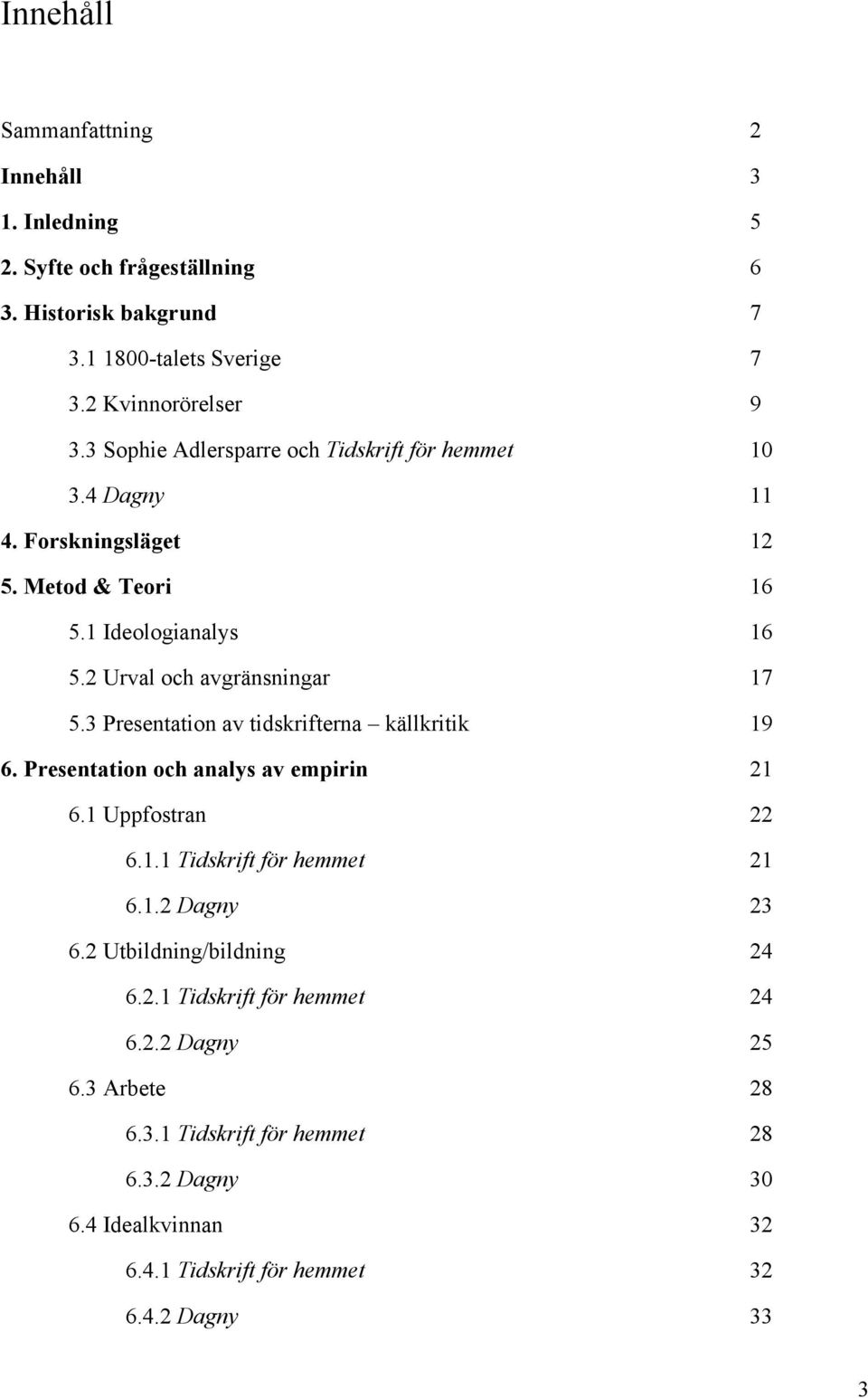 Innehåll

Sammanfattning 2
Innehåll 3
1. Inledning 5
2. Syfte och frågeställning 6
3. Historisk bakgrund 7
3.1 1800-talets Sverige 7
3.2 Kvinnorörelser 9
3.3 Sophie Adlersparre och Tidskrift för hemmet 10
3.4 Dagny 11
4. Forskningsläget 12
5. Metod & Teori 16
5.1 Ideologianalys 16
5.2 Urval och avgränsningar 17
5.3 Presentation av tidskrifterna – källkritik 19
6. Presentation och analys av empirin 21
6.1 Uppfostran 22
6.1.1 Tidskrift för hemmet 21
6.1.2 Dagny 23
6.2 Utbildning/bildning 24
6.2.1 Tidskrift för hemmet 24
6.2.2 Dagny 25
6.3 Arbete 28
6.3.1 Tidskrift för hemmet 28
6.3.2 Dagny 30
6.4 Idealkvinnan 32
6.4.1 Tidskrift för hemmet 32
6.4.2 Dagny 33

3